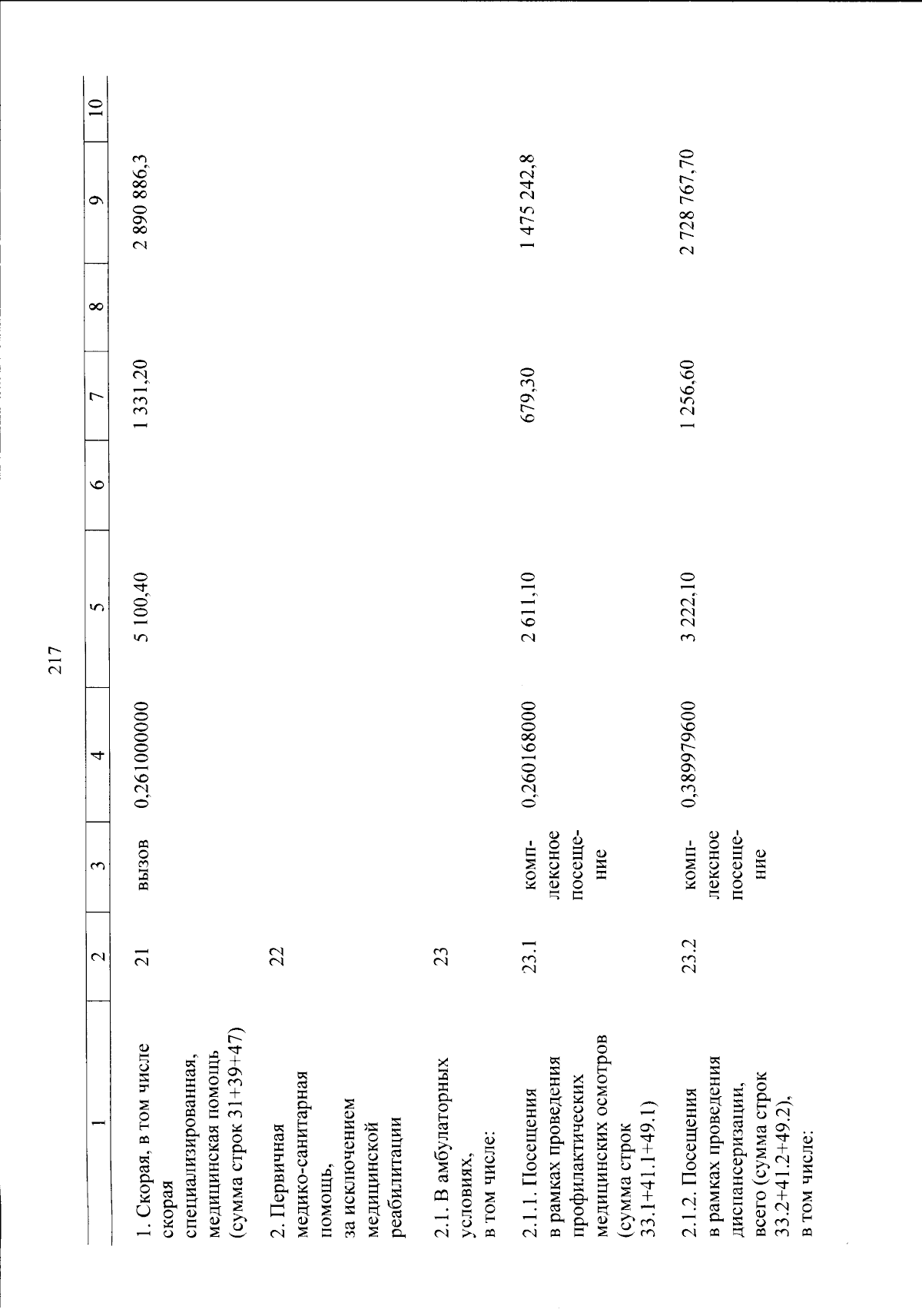 217

| 1 | 2 | 3 | 4 | 5 | 6 | 7 | 8 | 9 | 10 |
|---|---|---|---|---|---|---|---|---|---|
| 1. Скорая, в том числе скорая специализированная, медицинская помощь (сумма строк 31+39+47) | 21 | вызов | 0,261000000 | 5 100,40 | | 1 331,20 | | 2 890 886,3 | |
| 2. Первичная медико-санитарная помощь, за исключением медицинской реабилитации | 22 | | | | | | | | |
| 2.1. В амбулаторных условиях, в том числе: | 23 | | | | | | | | |
| 2.1.1. Посещения в рамках проведения профилактических медицинских осмотров (сумма строк 33.1+41.1+49.1) | 23.1 | комплексное посещение | 0,260168000 | 2 611,10 | | 679,30 | | 1 475 242,8 | |
| 2.1.2. Посещения в рамках проведения диспансеризации, всего (сумма строк 33.2+41.2+49.2), в том числе: | 23.2 | комплексное посещение | 0,389979600 | 3 222,10 | | 1 256,60 | | 2 728 767,70 | |